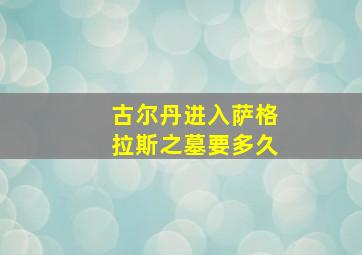 古尔丹进入萨格拉斯之墓要多久